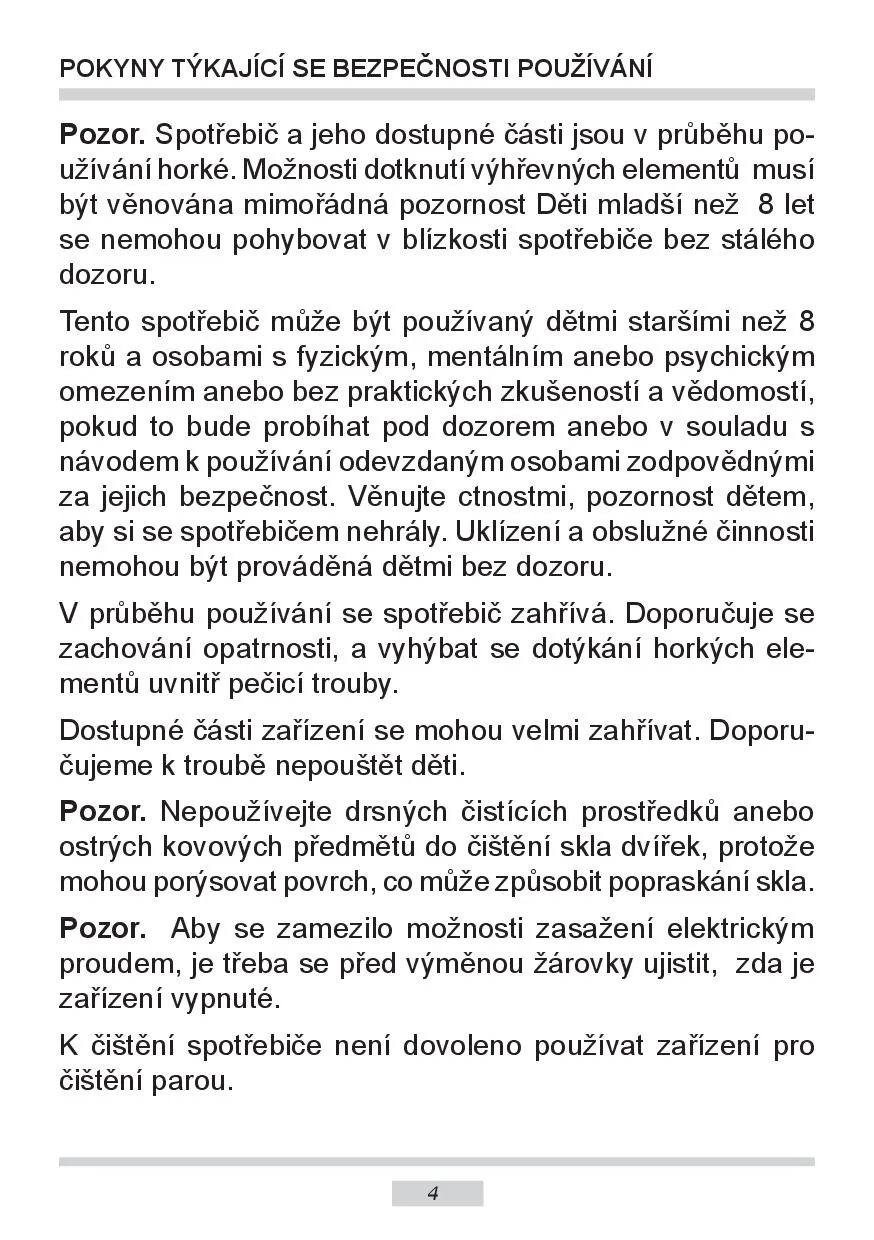 POKYNY TÝKAJÍCÍ SE BEZPEČNOSTI POUŽÍVÁNÍ

Pozor. Spotřebič a jeho dostupné části jsou v průběhu používání horké. Možnosti dotknutí výhřevných elementů musí být věnována mimořádná pozornost Děti mladší než 8 let se nemohou pohybovat v blízkosti spotřebiče bez stálého dozoru.

Tento spotřebič může být používaný dětmi staršími než 8 roků a osobami s fyzickým, mentálním anebo psychickým omezením anebo bez praktických zkušeností a vědomostí, pokud to bude probíhat pod dozorem anebo v souladu s návodem k používání odevzdaným osobami zodpovědnými za jejich bezpečnost. Věnujte ctnostmi, pozornost dětem, aby si se spotřebičem nehrály. Uklízení a obslužné činnosti nemohou být prováděná dětmi bez dozoru.

V průběhu používání se spotřebič zahřívá. Doporučuje se zachování opatrnosti, a vyhýbat se dotýkání horkých elementů uvnitř pečicí trouby.

Dostupné části zařízení se mohou velmi zahřívat. Doporučujeme k troubě nepouštět děti.

Pozor. Nepoužívejte drsných čistících prostředků anebo ostrých kovových předmětů do čištění skla dvířek, protože mohou porýsovat povrch, co může způsobit popraskání skla.

Pozor. Aby se zamezilo možnosti zasažení elektrickým proudem, je třeba se před výměnou žárovky ujistit, zda je zařízení vypnuté.

K čištění spotřebiče není dovoleno používat zařízení pro čištění parou.

4